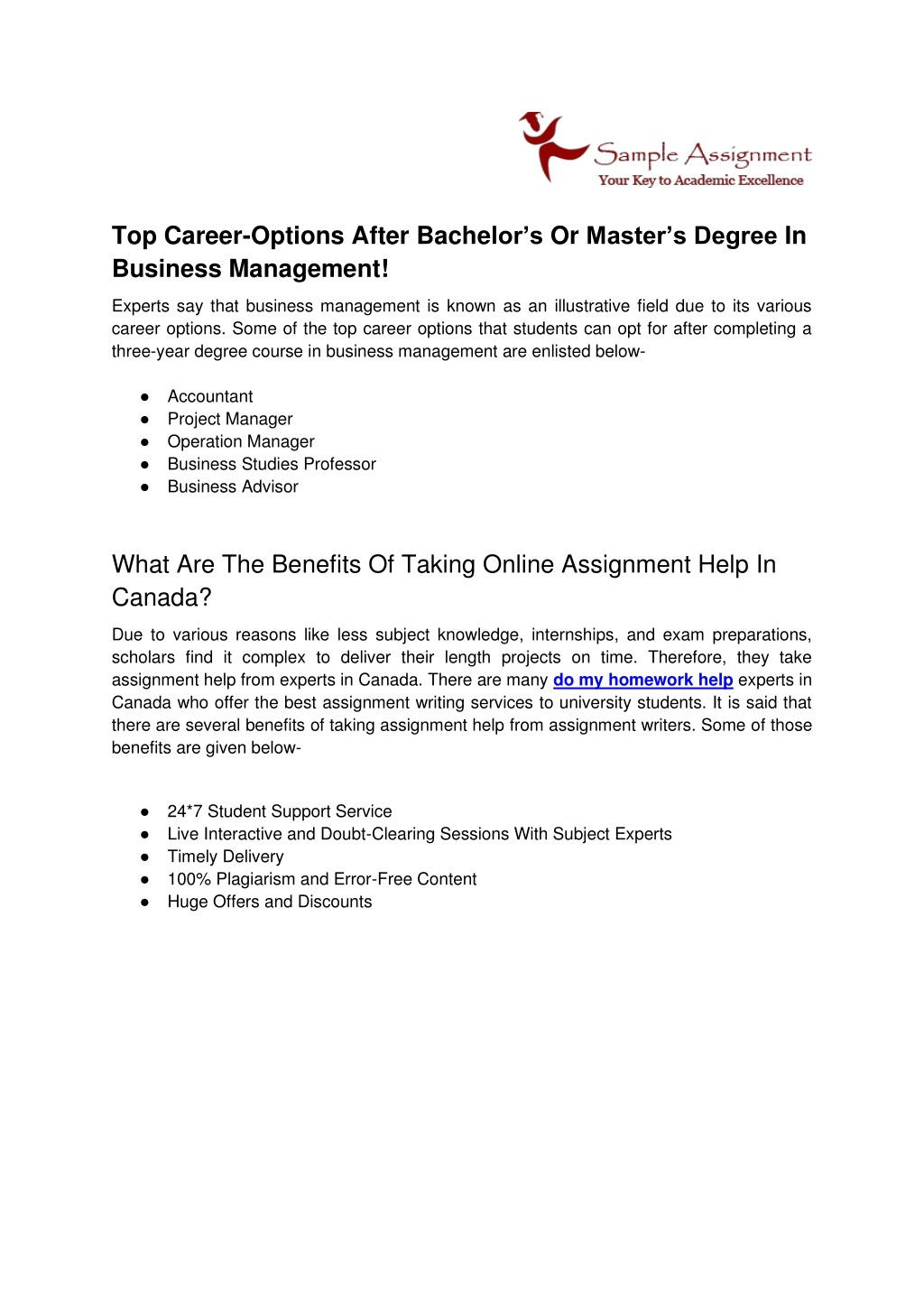 Sample Assignment
Your Key to Academic Excellence

Top Career-Options After Bachelor's Or Master's Degree In Business Management!

Experts say that business management is known as an illustrative field due to its various career options. Some of the top career options that students can opt for after completing a three-year degree course in business management are enlisted below-

● Accountant
● Project Manager
● Operation Manager
● Business Studies Professor
● Business Advisor

What Are The Benefits Of Taking Online Assignment Help In Canada?

Due to various reasons like less subject knowledge, internships, and exam preparations, scholars find it complex to deliver their length projects on time. Therefore, they take assignment help from experts in Canada. There are many do my homework help experts in Canada who offer the best assignment writing services to university students. It is said that there are several benefits of taking assignment help from assignment writers. Some of those benefits are given below-

● 24*7 Student Support Service
● Live Interactive and Doubt-Clearing Sessions With Subject Experts
● Timely Delivery
● 100% Plagiarism and Error-Free Content
● Huge Offers and Discounts